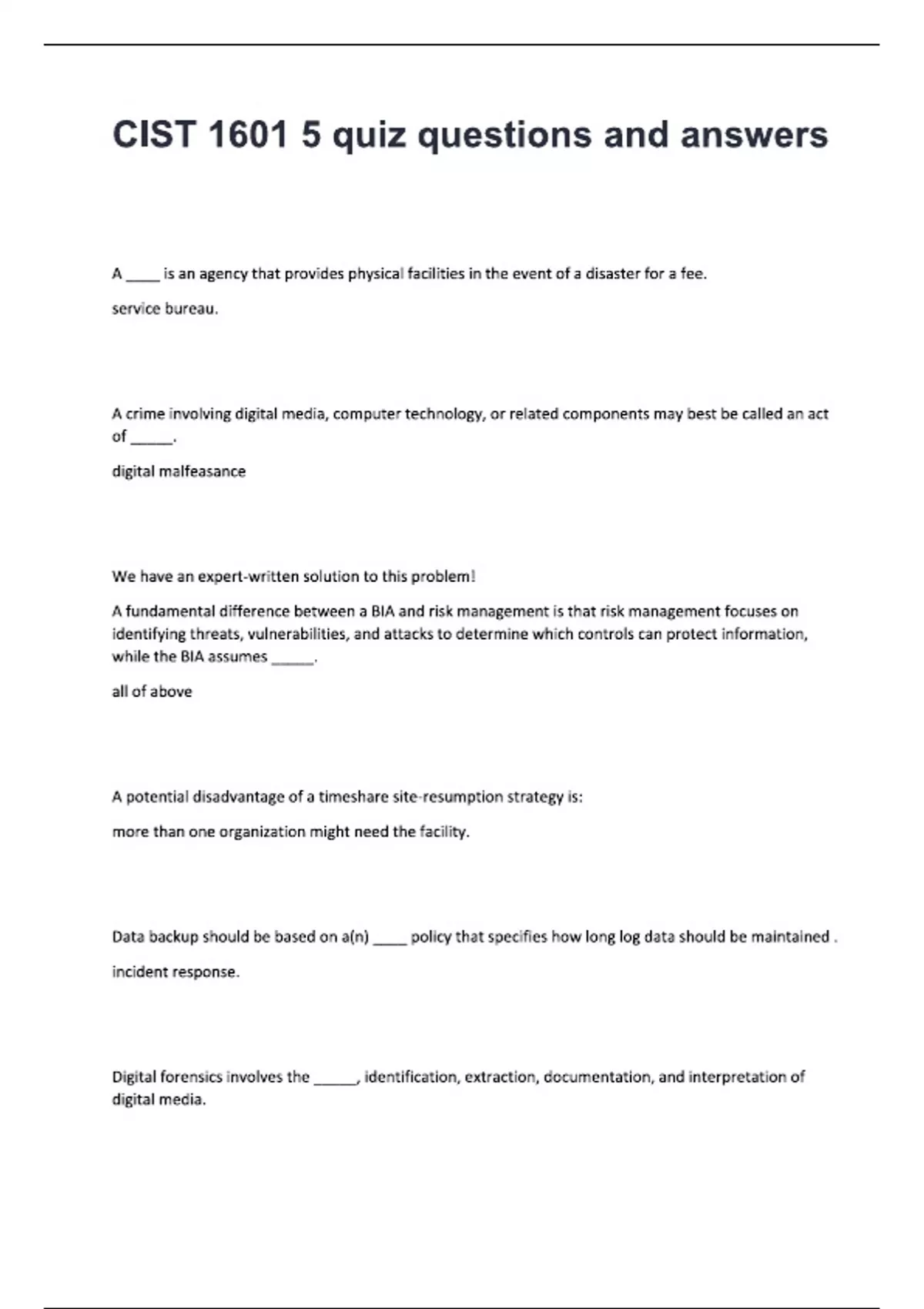 CIST 1601 5 quiz questions and answers

A ____ is an agency that provides physical facilities in the event of a disaster for a fee.

service bureau.

A crime involving digital media, computer technology, or related components may best be called an act of _____.

digital malfeasance

We have an expert-written solution to this problem!

A fundamental difference between a BIA and risk management is that risk management focuses on identifying threats, vulnerabilities, and attacks to determine which controls can protect information, while the BIA assumes _____.

all of above

A potential disadvantage of a timeshare site-resumption strategy is:

more than one organization might need the facility.

Data backup should be based on a(n) ____ policy that specifies how long log data should be maintained .

incident response.

Digital forensics involves the _____, identification, extraction, documentation, and interpretation of digital media.